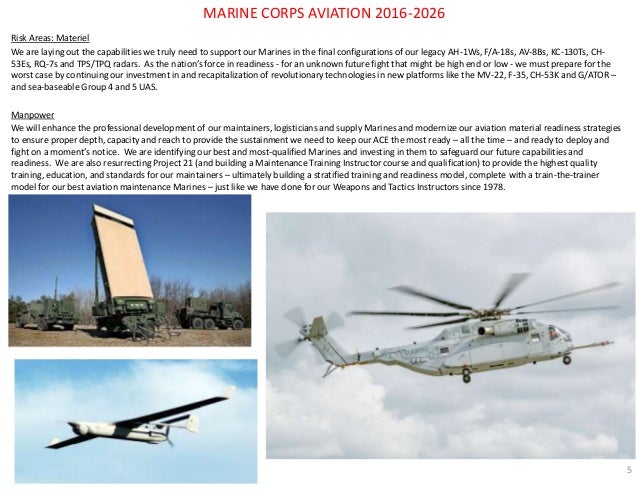 MARINE CORPS AVIATION 2016-2026

Risk Areas: Materiel

We are laying out the capabilities we truly need to support our Marines in the final configurations of our legacy AH-1Ws, F/A-18s, AV-8Bs, KC-130Ts, CH-53Es, RQ-7s and TPS/TPQ radars. As the nation's force in readiness - for an unknown future fight that might be high end or low - we must prepare for the worst case by continuing our investment in and recapitalization of revolutionary technologies in new platforms like the MV-22, F-35, CH-53K and G/ATOR – and sea-baseable Group 4 and 5 UAS.

Manpower

We will enhance the professional development of our maintainers, logisticians and supply Marines and modernize our aviation material readiness strategies to ensure proper depth, capacity and reach to provide the sustainment we need to keep our ACE the most ready – all the time – and ready to deploy and fight on a moment's notice. We are identifying our best and most-qualified Marines and investing in them to safeguard our future capabilities and readiness. We are also resurrecting Project 21 (and building a Maintenance Training Instructor course and qualification) to provide the highest quality training, education, and standards for our maintainers – ultimately building a stratified training and readiness model, complete with a train-the-trainer model for our best aviation maintenance Marines – just like we have done for our Weapons and Tactics Instructors since 1978.

5